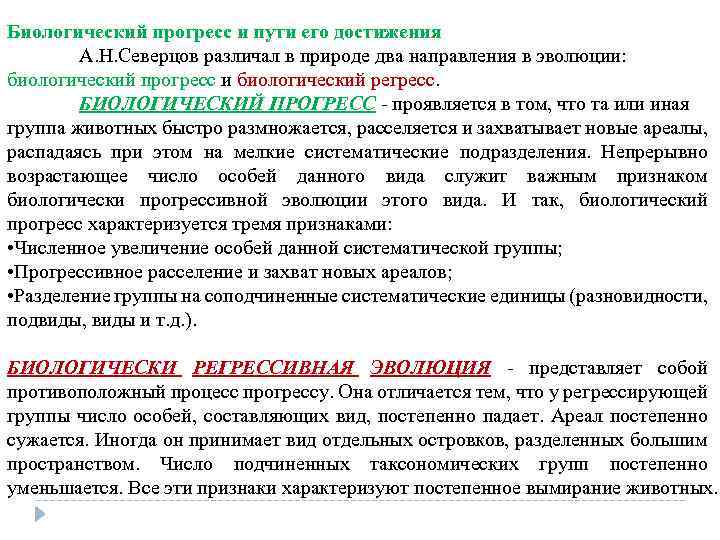 Биологический прогресс и пути его достижения

А.Н.Северцов различал в природе два направления в эволюции: биологический прогресс и биологический регресс.

БИОЛОГИЧЕСКИЙ ПРОГРЕСС - проявляется в том, что та или иная группа животных быстро размножается, расселяется и захватывает новые ареалы, распадаясь при этом на мелкие систематические подразделения. Непрерывно возрастающее число особей данного вида служит важным признаком биологически прогрессивной эволюции этого вида. И так, биологический прогресс характеризуется тремя признаками:
•Численное увеличение особей данной систематической группы;
•Прогрессивное расселение и захват новых ареалов;
•Разделение группы на соподчиненные систематические единицы (разновидности, подвиды, виды и т.д.).

БИОЛОГИЧЕСКИ РЕГРЕССИВНАЯ ЭВОЛЮЦИЯ - представляет собой противоположный процесс прогрессу. Она отличается тем, что у регрессирующей группы число особей, составляющих вид, постепенно падает. Ареал постепенно сужается. Иногда он принимает вид отдельных островков, разделенных большим пространством. Число подчиненных таксономических групп постепенно уменьшается. Все эти признаки характеризуют постепенное вымирание животных.